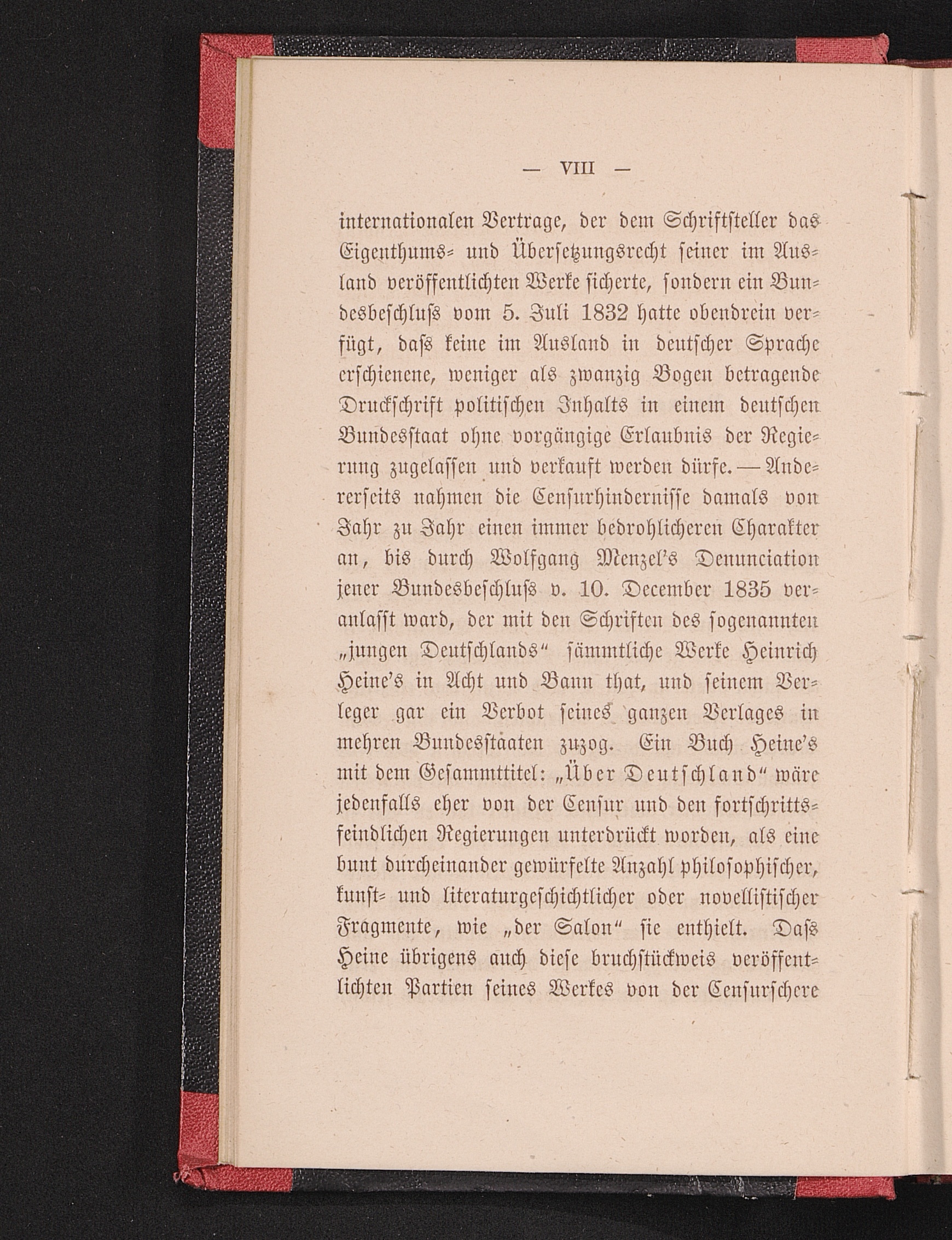 — VIII —

internationalen Vertrage, der dem Schriftsteller das Eigenthums- und Übersetzungsrecht seiner im Ausland veröffentlichten Werke sicherte, sondern ein Bundesbeschluss vom 5. Juli 1832 hatte obendrein verfügt, dass keine im Ausland in deutscher Sprache erschienene, weniger als zwanzig Bogen betragende Druckschrift politischen Inhalts in einem deutschen Bundesstaat ohne vorgängige Erlaubnis der Regierung zugelassen und verkauft werden dürfe. — Andererseits nahmen die Censurhindernisse damals von Jahr zu Jahr einen immer bedrohlicheren Charakter an, bis durch Wolfgang Menzel's Denunciation jener Bundesbeschluss v. 10. December 1835 veranlasst ward, der mit den Schriften des sogenannten „jungen Deutschlands“ sämmtliche Werke Heinrich Heine's in Acht und Bann that, und seinem Verleger gar ein Verbot seines ganzen Verlages in mehren Bundesstaaten zuzog. Ein Buch Heine's mit dem Gesammttitel: „Über Deutschland“ wäre jedenfalls eher von der Censur und den fortschrittsfeindlichen Regierungen unterdrückt worden, als eine bunt durcheinander gewürfelte Anzahl philosophischer, kunst- und literaturgeschichtlicher oder novellistischer Fragmente, wie „der Salon“ sie enthielt. Dass Heine übrigens auch diese bruchstückweis veröffentlichten Partien seines Werkes von der Censurschere